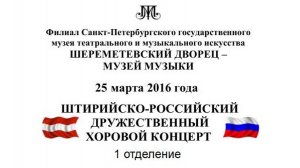 Филиал Санкт-Петербургского государственного музея театрального и музыкального искусства
ШЕРЕМЕТЕВСКИЙ ДВОРЕЦ – МУЗЕЙ МУЗЫКИ

25 марта 2016 года

ШТИРИЙСКО-РОССИЙСКИЙ ДРУЖЕСТВЕННЫЙ ХОРОВОЙ КОНЦЕРТ

1 отделение